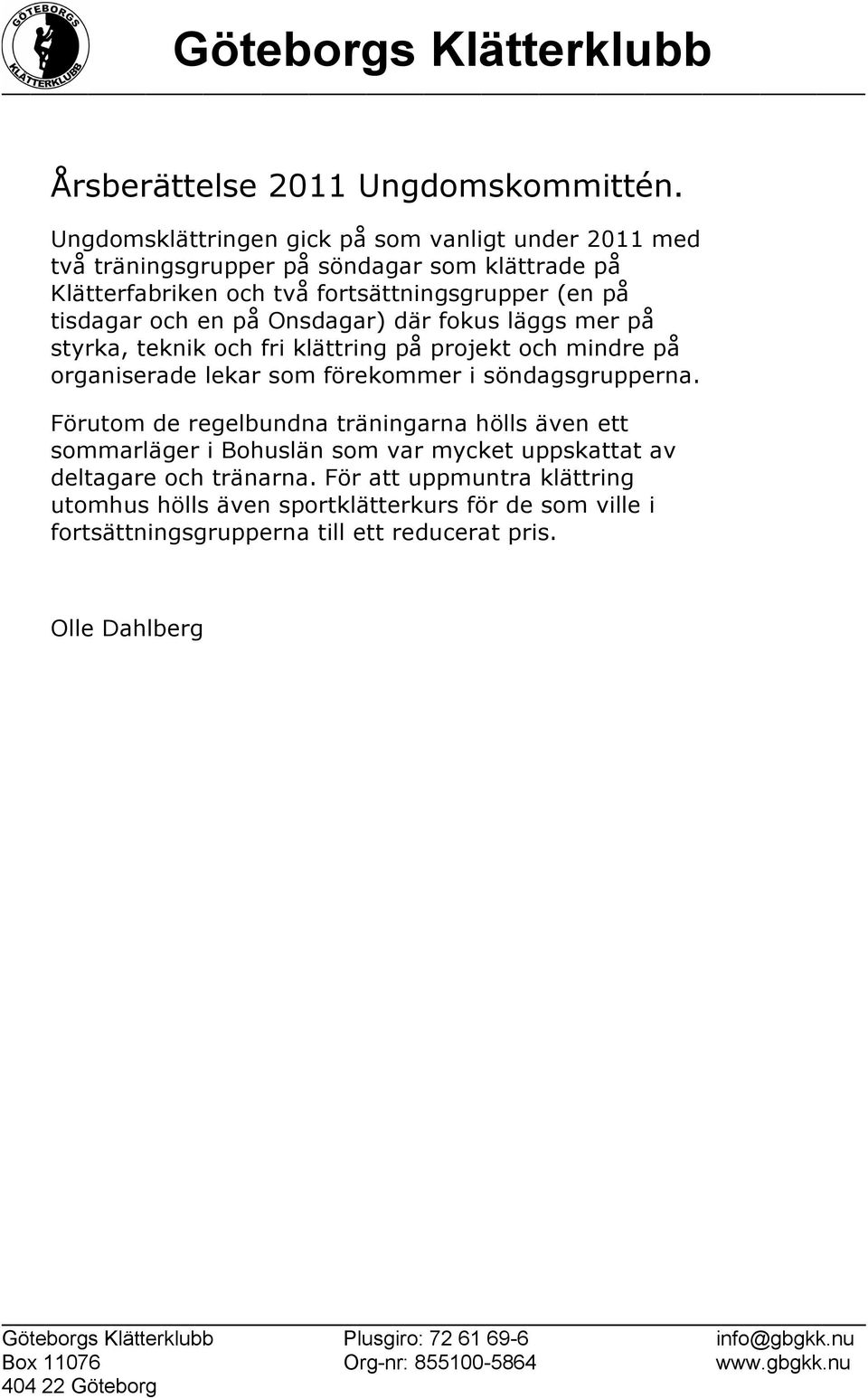 GÖTEBORGS KLÄTTERKLUBB

Göteborgs Klätterklubb

Årsberättelse 2011 Ungdomskommittén.

Ungdomsklättringen gick på som vanligt under 2011 med två träningsgrupper på söndagar som klättrade på Klätterfabriken och två fortsättningsgrupper (en på tisdagar och en på Onsdagar) där fokus läggs mer på styrka, teknik och fri klättring på projekt och mindre på organiserade lekar som förekommer i söndagsgrupperna.

Förutom de regelbundna träningarna hölls även ett sommarläger i Bohuslän som var mycket uppskattat av deltagare och tränarna. För att uppmuntra klättring utomhus hölls även sportklätterkurs för de som ville i fortsättningsgrupperna till ett reducerat pris.

Olle Dahlberg

Göteborgs Klätterklubb
Box 11076
404 22 Göteborg

Plusgiro: 72 61 69-6
Org-nr: 855100-5864

info@gbgkk.nu
www.gbgkk.nu